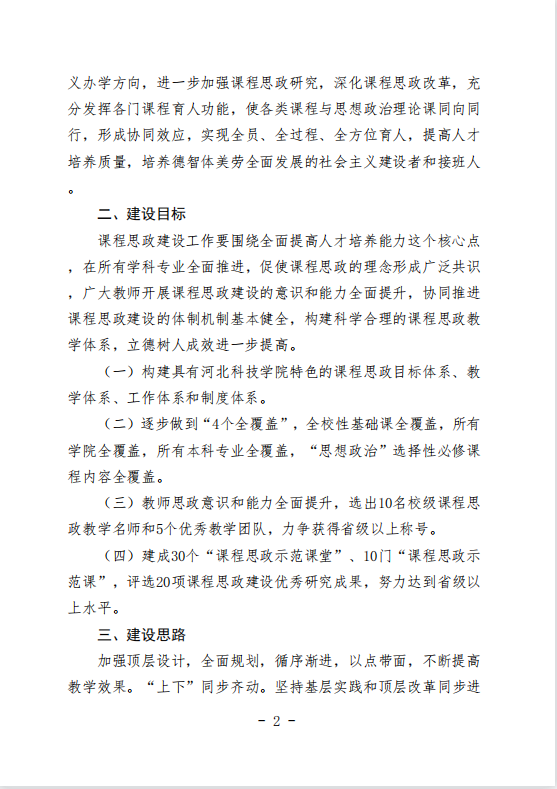 义办学方向，进一步加强课程思政研究，深化课程思政改革，充分发挥各门课程育人功能，使各类课程与思想政治理论课同向同行，形成协同效应，实现全员、全过程、全方位育人，提高人才培养质量，培养德智体美劳全面发展的社会主义建设者和接班人。

二、建设目标

课程思政建设工作要围绕全面提高人才培养能力这个核心点，在所有学科专业全面推进，促使课程思政的理念形成广泛共识，广大教师开展课程思政建设的意识和能力全面提升，协同推进课程思政建设的体制机制基本健全，构建科学合理的课程思政教学体系，立德树人成效进一步提高。

（一）构建具有河北科技学院特色的课程思政目标体系、教学体系、工作体系和制度体系。

（二）逐步做到“4个全覆盖”，全校性基础课全覆盖，所有学院全覆盖，所有本科专业全覆盖，“思想政治”选择性必修课程内容全覆盖。

（三）教师思政意识和能力全面提升，选出10名校级课程思政教学名师和5个优秀教学团队，力争获得省级以上称号。

（四）建成30个“课程思政示范课堂”、10门“课程思政示范课”，评选20项课程思政建设优秀研究成果，努力达到省级以上水平。

三、建设思路

加强顶层设计，全面规划，循序渐进，以点带面，不断提高教学效果。“上下”同步齐动。坚持基层实践和顶层改革同步进

- 2 -